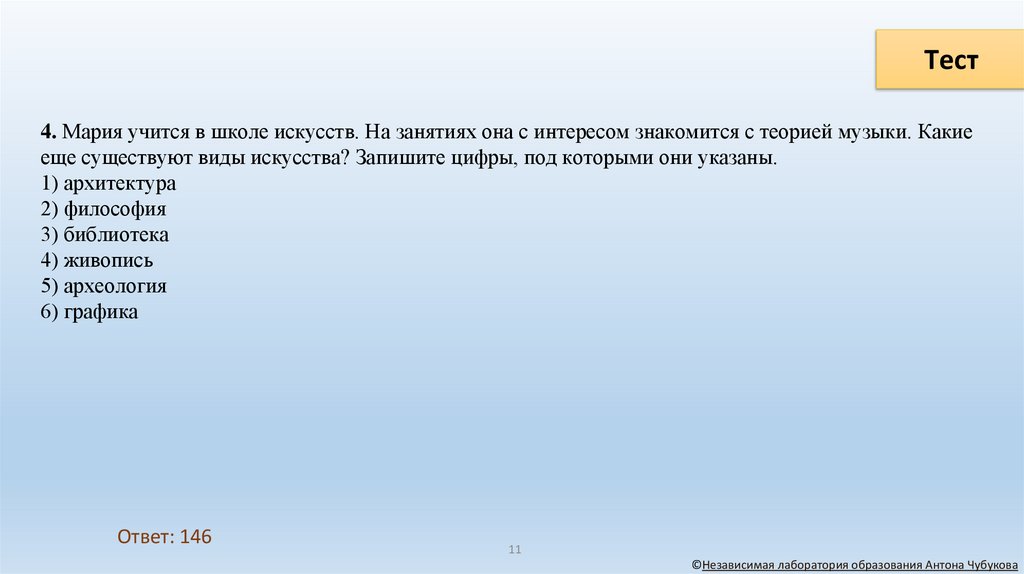 Тест

4. Мария учится в школе искусств. На занятиях она с интересом знакомится с теорией музыки. Какие еще существуют виды искусства? Запишите цифры, под которыми они указаны.
1) архитектура
2) философия
3) библиотека
4) живопись
5) археология
6) графика

Ответ: 146

11

©Независимая лаборатория образования Антона Чубукова